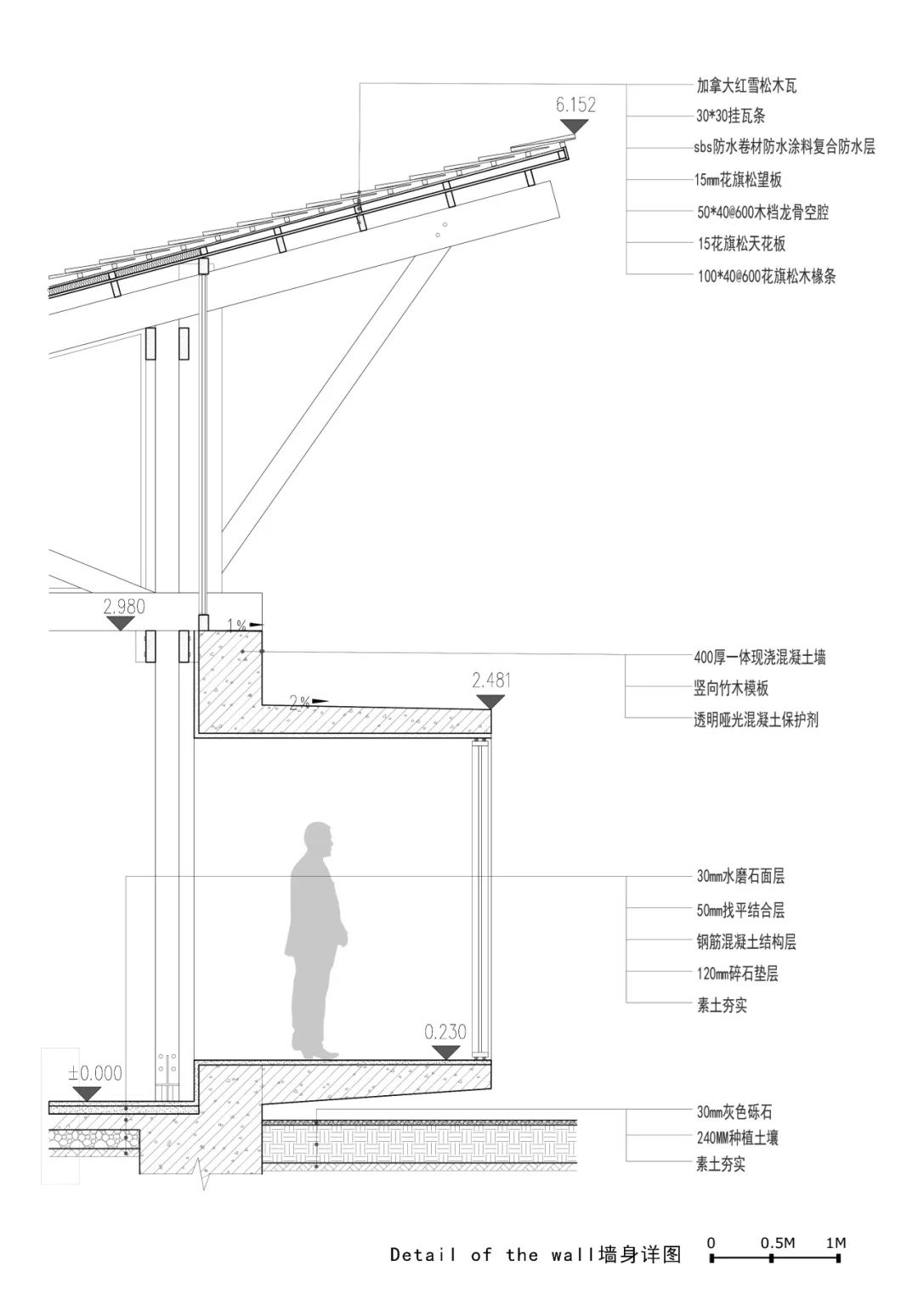 6.152

加拿大红雪松木瓦
30*30挂瓦条
sbs防水卷材防水涂料复合防水层
15mm花旗松望板
50*40@600木档龙骨空腔
15花旗松天花板
100*40@600花旗松木椽条

2.980

1%

2%

2.481

400厚一体现浇混凝土墙
竖向竹木模板
透明哑光混凝土保护剂

30mm水磨石面层
50mm找平结合层
钢筋混凝土结构层
120mm碎石垫层
素土夯实

0.230

±0.000

30mm灰色砾石
240MM种植土壤
素土夯实

Detail of the wall墙身详图

0 0.5M 1M